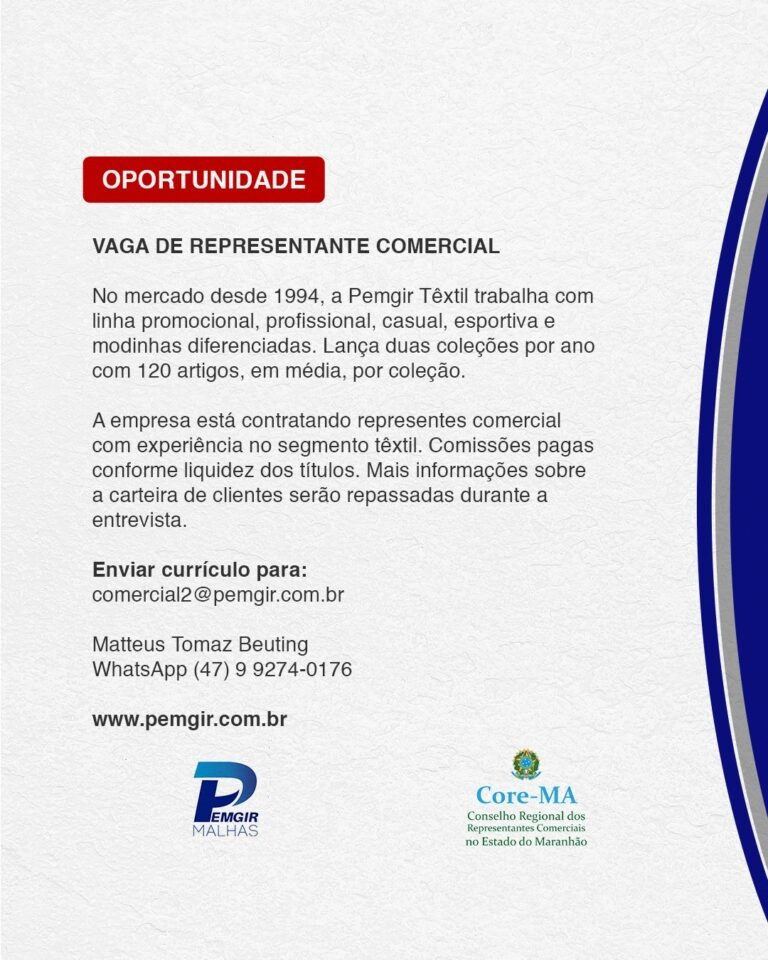 OPORTUNIDADE

VAGA DE REPRESENTANTE COMERCIAL

No mercado desde 1994, a Pemgir Têxtil trabalha com linha promocional, profissional, casual, esportiva e modinhas diferenciadas. Lança duas coleções por ano com 120 artigos, em média, por coleção.

A empresa está contratando representes comercial com experiência no segmento têxtil. Comissões pagas conforme liquidez dos títulos. Mais informações sobre a carteira de clientes serão repassadas durante a entrevista.

Enviar currículo para:
comercial2@pemgir.com.br

Matteus Tomaz Beuting
WhatsApp (47) 9 9274-0176

www.pemgir.com.br

PEMGIR MALHAS

Core-MA
Conselho Regional dos Representantes Comerciais no Estado do Maranhão